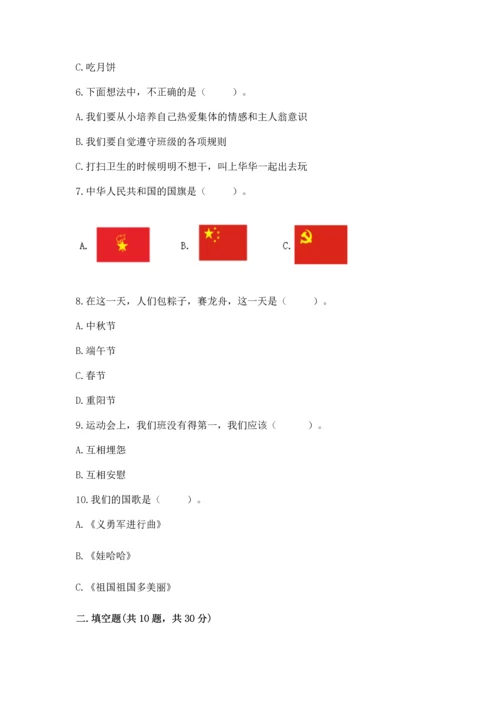 C. 吃月饼

6. 下面想法中，不正确的是（　　）。

A. 我们要从小培养自己热爱集体的情感和主人翁意识

B. 我们要自觉遵守班级的各项规则

C. 打扫卫生的时候明明不想干，叫上华华一起出去玩

7. 中华人民共和国的国旗是（　　）。

A.　　B.　　C.

8. 在这一天，人们包粽子，赛龙舟，这一天是（　　）。

A. 中秋节

B. 端午节

C. 春节

D. 重阳节

9. 运动会上，我们班没有得第一，我们应该（　　）。

A. 互相埋怨

B. 互相安慰

10. 我们的国歌是（　　）。

A. 《义勇军进行曲》

B. 《娃哈哈》

C. 《祖国祖国多美丽》

二. 填空题(共 10 题，共 30 分)